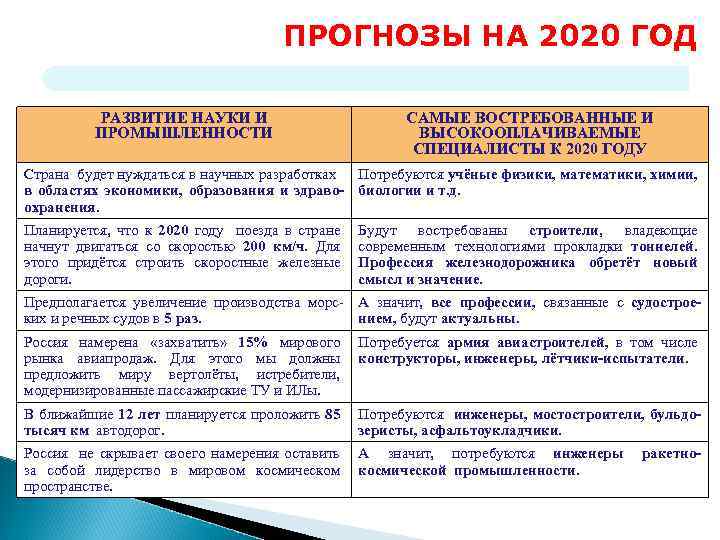 ПРОГНОЗЫ НА 2020 ГОД

| РАЗВИТИЕ НАУКИ И ПРОМЫШЛЕННОСТИ | САМЫЕ ВОСТРЕБОВАННЫЕ И ВЫСОКООПЛАЧИВАЕМЫЕ СПЕЦИАЛИСТЫ К 2020 ГОДУ |
|---|---|
| Страна будет нуждаться в научных разработках в областях экономики, образования и здравоохранения. | Потребуются учёные физики, математики, химии, биологии и т.д. |
| Планируется, что к 2020 году поезда в стране начнут двигаться со скоростью 200 км/ч. Для этого придётся строить скоростные железные дороги. | Будут востребованы строители, владеющие современным технологиями прокладки тоннелей. Профессия железнодорожника обретёт новый смысл и значение. |
| Предполагается увеличение производства морских и речных судов в 5 раз. | А значит, все профессии, связанные с судостроением, будут актуальны. |
| Россия намерена «захватить» 15% мирового рынка авиапродаж. Для этого мы должны предложить миру вертолёты, истребители, модернизированные пассажирские ТУ и ИЛы. | Потребуется армия авиастроителей, в том числе конструкторы, инженеры, лётчики-испытатели. |
| В ближайшие 12 лет планируется проложить 85 тысяч км автодорог. | Потребуются инженеры, мостостроители, бульдозеристы, асфальтоукладчики. |
| Россия не скрывает своего намерения оставить за собой лидерство в мировом космическом пространстве. | А значит, потребуются инженеры ракетно-космической промышленности. |